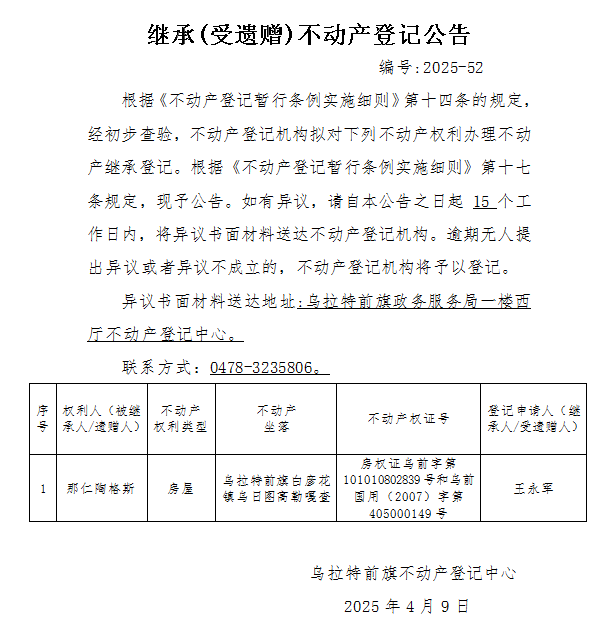 继承(受遗赠)不动产登记公告

编号:2025-52

根据《不动产登记暂行条例实施细则》第十四条的规定，经初步查验，不动产登记机构拟对下列不动产权利办理不动产继承登记。根据《不动产登记暂行条例实施细则》第十七条规定，现予公告。如有异议，请自本公告之日起 15 个工作日内，将异议书面材料送达不动产登记机构。逾期无人提出异议或者异议不成立的，不动产登记机构将予以登记。

异议书面材料送达地址:乌拉特前旗政务服务局一楼西厅不动产登记中心。

联系方式：0478-3235806。

| 序号 | 权利人（被继承人/遗赠人） | 不动产权利类型 | 不动产坐落 | 不动产权证号 | 登记申请人（继承人/受遗赠人） |
|---|---|---|---|---|---|
| 1 | 那仁陶格斯 | 房屋 | 乌拉特前旗白彦花镇乌日图高勒嘎查 | 房权证乌前字第101010802839号和乌前国用（2007）字第405000149号 | 王永军 |

乌拉特前旗不动产登记中心

2025 年 4 月 9 日